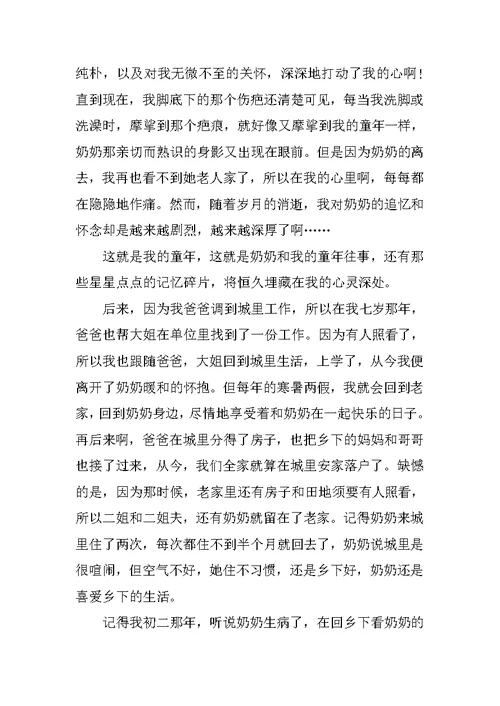 纯朴，以及对我无微不至的关怀，深深地打动了我的心啊！直到现在，我脚底下的那个伤疤还清楚可见，每当我洗脚或洗澡时，摩挲到那个疤痕，就好像又摩挲到我的童年一样，奶奶那亲切而熟识的身影又出现在眼前。但是因为奶奶的离去，我再也看不到她老人家了，所以在我的心里啊，每每都在隐隐地作痛。然而，随着岁月的消逝，我对奶奶的追忆和怀念却是越来越剧烈，越来越深厚了啊……

这就是我的童年，这就是奶奶和我的童年往事，还有那些星星点点的记忆碎片，将恒久埋藏在我的心灵深处。

后来，因为我爸爸调到城里工作，所以在我七岁那年，爸爸也帮大姐在单位里找到了一份工作。因为有人照看了，所以我也跟随爸爸，大姐回到城里生活，上学了，从今我便离开了奶奶暖和的怀抱。但每年的寒暑两假，我就会回到老家，回到奶奶身边，尽情地享受着和奶奶在一起快乐的日子。再后来啊，爸爸在城里分得了房子，也把乡下的妈妈和哥哥也接了过来，从今，我们全家就算在城里安家落户了。缺憾的是，因为那时候，老家里还有房子和田地须要有人照看，所以二姐和二姐夫，还有奶奶就留在了老家。记得奶奶来城里住了两次，每次都住不到半个月就回去了，奶奶说城里是很喧闹，但空气不好，她住不习惯，还是乡下好，奶奶还是喜爱乡下的生活。

记得我初二那年，听说奶奶生病了，在回乡下看奶奶的